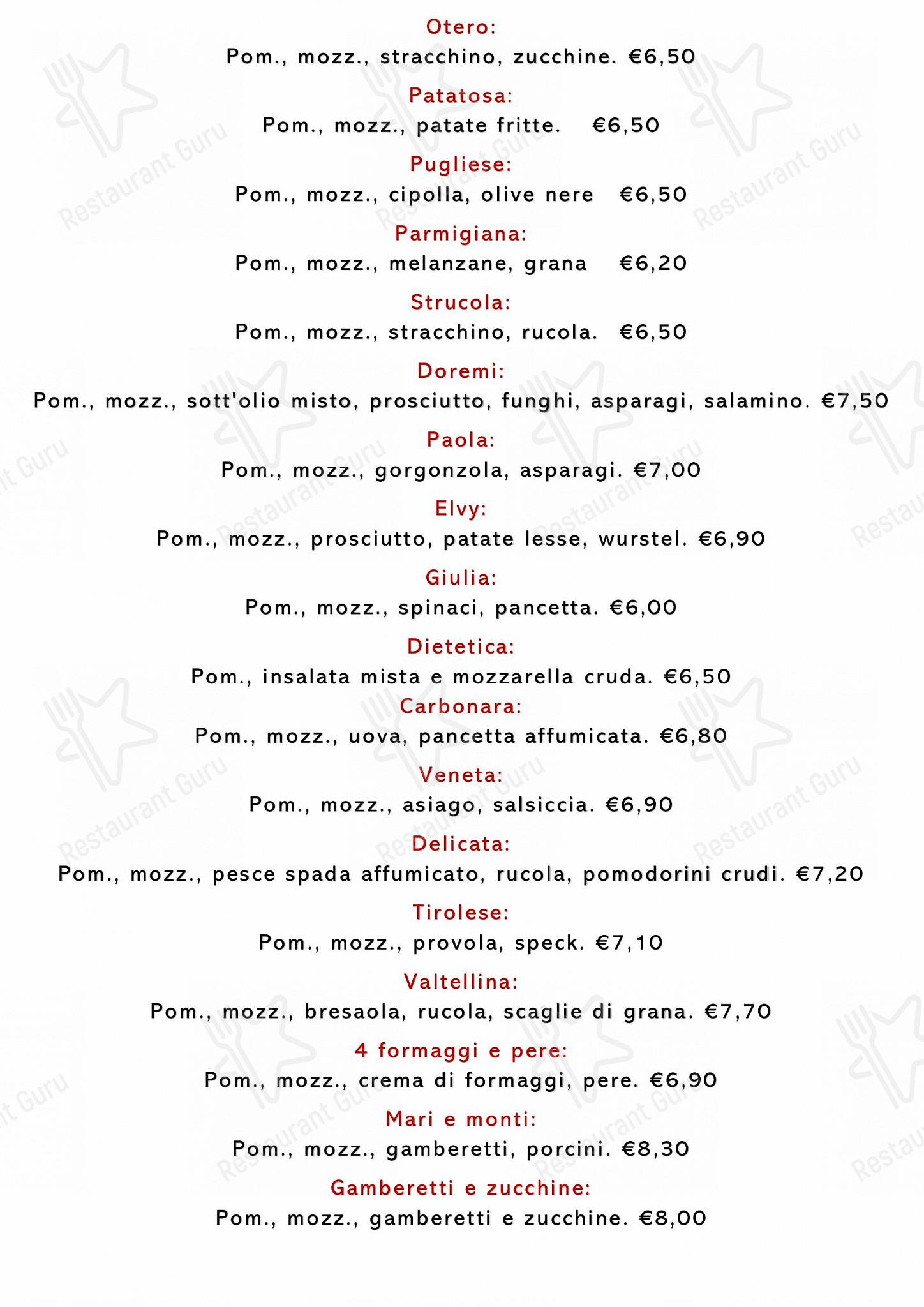 Otero:
Pom., mozz., stracchino, zucchine. €6,50

Patatosa:
Pom., mozz., patate fritte. €6,50

Pugliese:
Pom., mozz., cipolla, olive nere €6,50

Parmigiana:
Pom., mozz., melanzane, grana €6,20

Strucola:
Pom., mozz., stracchino, rucola. €6,50

Doremi:
Pom., mozz., sott'olio misto, prosciutto, funghi, asparagi, salamino. €7,50

Paola:
Pom., mozz., gorgonzola, asparagi. €7,00

Elvy:
Pom., mozz., prosciutto, patate lesse, wurstel. €6,90

Giulia:
Pom., mozz., spinaci, pancetta. €6,00

Dietetica:
Pom., insalata mista e mozzarella cruda. €6,50

Carbonara:
Pom., mozz., uova, pancetta affumicata. €6,80

Veneta:
Pom., mozz., asiago, salsiccia. €6,90

Delicata:
Pom., mozz., pesce spada affumicato, rucola, pomodorini crudi. €7,20

Tirolese:
Pom., mozz., provola, speck. €7,10

Valtellina:
Pom., mozz., bresaola, rucola, scaglie di grana. €7,70

4 formaggi e pere:
Pom., mozz., crema di formaggi, pere. €6,90

Mari e monti:
Pom., mozz., gamberetti, porcini. €8,30

Gamberetti e zucchine:
Pom., mozz., gamberetti e zucchine. €8,00

Restaurant Guru